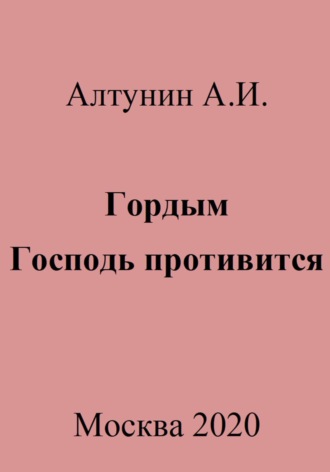 Алтунин А.И.

Гордым
Господь противится

Москва 2020